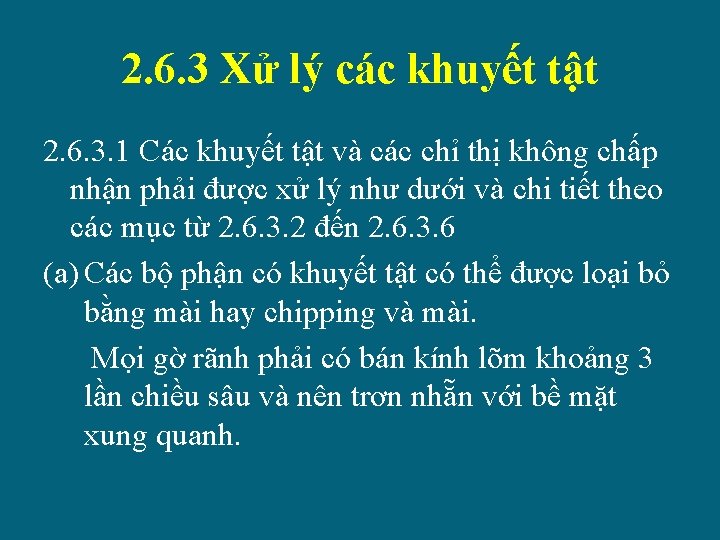 2.6.3 Xử lý các khuyết tật

2.6.3.1 Các khuyết tật và các chỉ thị không chấp nhận phải được xử lý như dưới và chi tiết theo các mục từ 2.6.3.2 đến 2.6.3.6

(a) Các bộ phận có khuyết tật có thể được loại bỏ bằng mài hay chipping và mài.

Mọi gờ rãnh phải có bán kính lõm khoảng 3 lần chiều sâu và nên trơn nhẵn với bề mặt xung quanh.